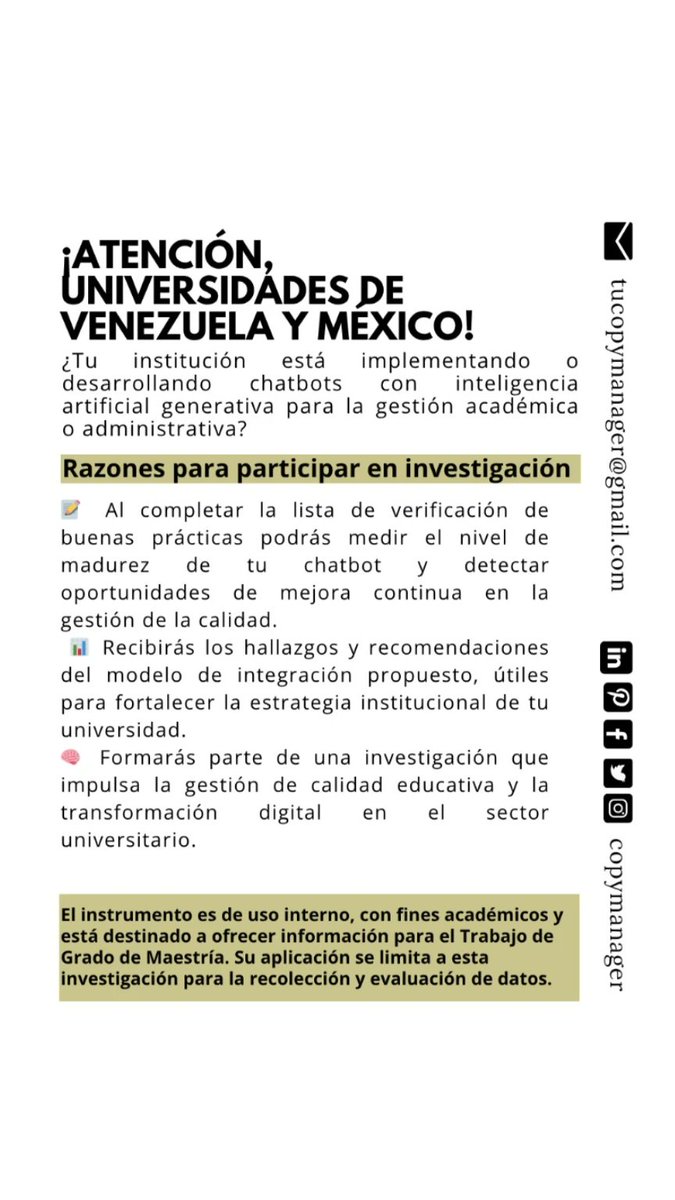 ¡ATENCIÓN, UNIVERSIDADES DE VENEZUELA Y MÉXICO!

¿Tu institución está implementando o desarrollando chatbots con inteligencia artificial generativa para la gestión académica o administrativa?

Razones para participar en investigación

📝 Al completar la lista de verificación de buenas prácticas podrás medir el nivel de madurez de tu chatbot y detectar oportunidades de mejora continua en la gestión de la calidad.
📊 Recibirás los hallazgos y recomendaciones del modelo de integración propuesto, útiles para fortalecer la estrategia institucional de tu universidad.
🧠 Formarás parte de una investigación que impulsa la gestión de calidad educativa y la transformación digital en el sector universitario.

El instrumento es de uso interno, con fines académicos y está destinado a ofrecer información para el Trabajo de Grado de Maestría. Su aplicación se limita a esta investigación para la recolección y evaluación de datos.

tucopymanager@gmail.com

copymanager